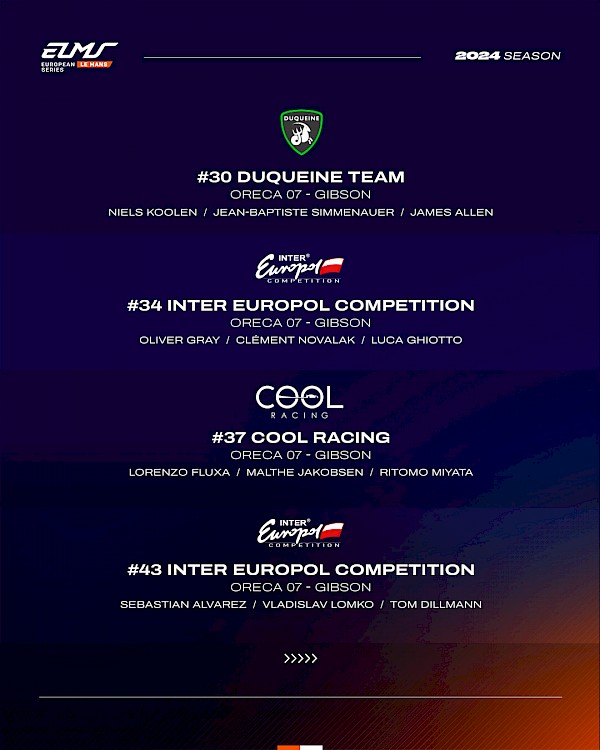 ELMS
EUROPEAN LE MANS SERIES

2024 SEASON

DUQUEINE

#30 DUQUEINE TEAM
ORECA 07 - GIBSON
NIELS KOOLEN / JEAN-BAPTISTE SIMMENAUER / JAMES ALLEN

INTER Europol COMPETITION

#34 INTER EUROPOL COMPETITION
ORECA 07 - GIBSON
OLIVER GRAY / CLÉMENT NOVALAK / LUCA GHIOTTO

COOL RACING

#37 COOL RACING
ORECA 07 - GIBSON
LORENZO FLUXA / MALTHE JAKOBSEN / RITOMO MIYATA

INTER Europol COMPETITION

#43 INTER EUROPOL COMPETITION
ORECA 07 - GIBSON
SEBASTIAN ALVAREZ / VLADISLAV LOMKO / TOM DILLMANN

>>>>>